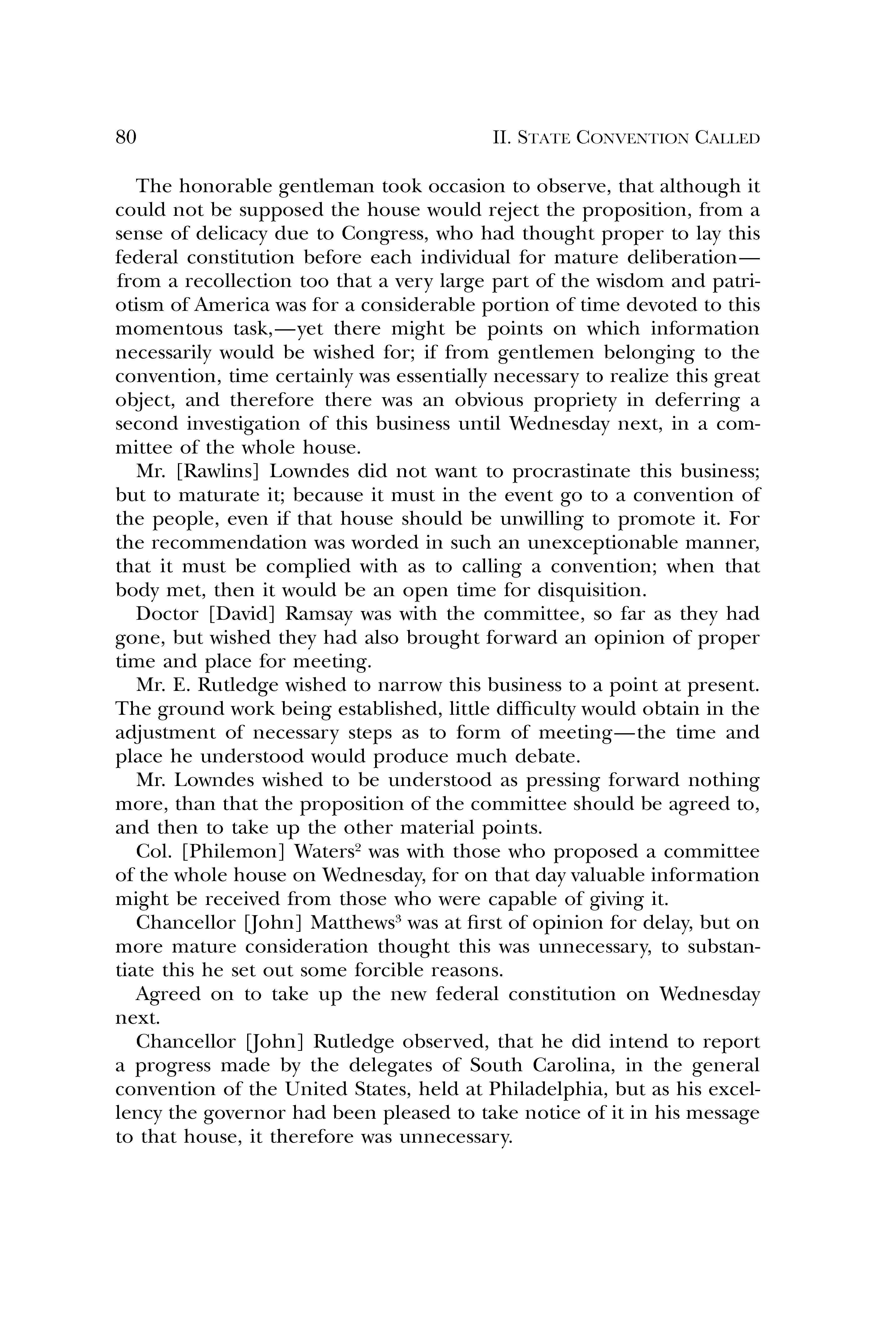 80 II. STATE CONVENTION CALLED

The honorable gentleman took occasion to observe, that although it could not be supposed the house would reject the proposition, from a sense of delicacy due to Congress, who had thought proper to lay this federal constitution before each individual for mature deliberation—from a recollection too that a very large part of the wisdom and patriotism of America was for a considerable portion of time devoted to this momentous task,—yet there might be points on which information necessarily would be wished for; if from gentlemen belonging to the convention, time certainly was essentially necessary to realize this great object, and therefore there was an obvious propriety in deferring a second investigation of this business until Wednesday next, in a committee of the whole house.

Mr. [Rawlins] Lowndes did not want to procrastinate this business; but to maturate it; because it must in the event go to a convention of the people, even if that house should be unwilling to promote it. For the recommendation was worded in such an unexceptionable manner, that it must be complied with as to calling a convention; when that body met, then it would be an open time for disquisition.

Doctor [David] Ramsay was with the committee, so far as they had gone, but wished they had also brought forward an opinion of proper time and place for meeting.

Mr. E. Rutledge wished to narrow this business to a point at present. The ground work being established, little difficulty would obtain in the adjustment of necessary steps as to form of meeting—the time and place he understood would produce much debate.

Mr. Lowndes wished to be understood as pressing forward nothing more, than that the proposition of the committee should be agreed to, and then to take up the other material points.

Col. [Philemon] Waters$^2$ was with those who proposed a committee of the whole house on Wednesday, for on that day valuable information might be received from those who were capable of giving it.

Chancellor [John] Matthews$^3$ was at first of opinion for delay, but on more mature consideration thought this was unnecessary, to substantiate this he set out some forcible reasons.

Agreed on to take up the new federal constitution on Wednesday next.

Chancellor [John] Rutledge observed, that he did intend to report a progress made by the delegates of South Carolina, in the general convention of the United States, held at Philadelphia, but as his excellency the governor had been pleased to take notice of it in his message to that house, it therefore was unnecessary.